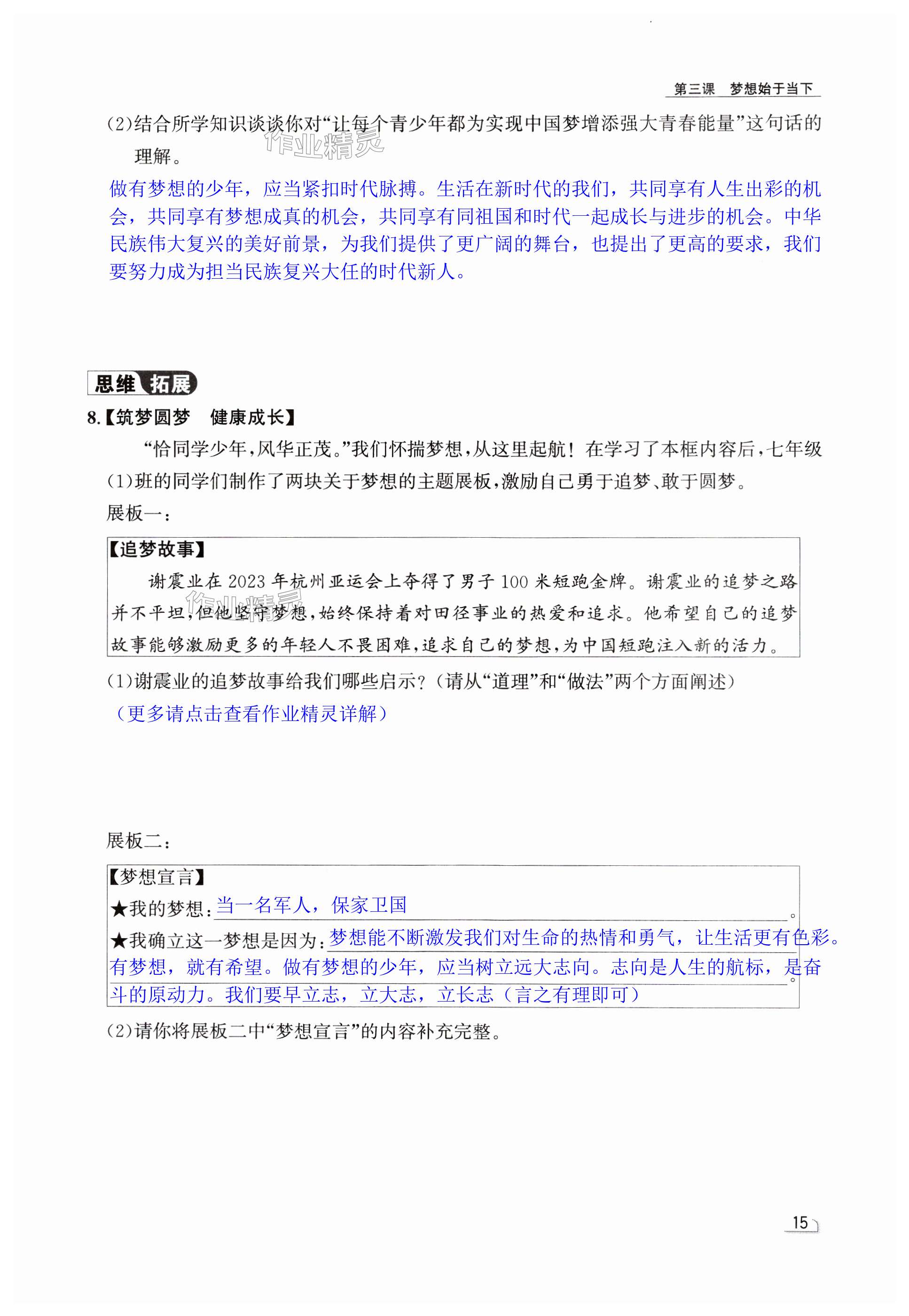 第三课　梦想始于当下

(2)结合所学知识谈谈你对“让每个青少年都为实现中国梦增添强大青春能量”这句话的理解。

作业精灵

做有梦想的少年，应当紧扣时代脉搏。生活在新时代的我们，共同享有人生出彩的机会，共同享有梦想成真的机会，共同享有同祖国和时代一起成长与进步的机会。中华民族伟大复兴的美好前景，为我们提供了更广阔的舞台，也提出了更高的要求，我们要努力成为担当民族复兴大任的时代新人。

思维拓展

8.【筑梦圆梦　健康成长】

“恰同学少年，风华正茂。”我们怀揣梦想，从这里起航！在学习了本框内容后，七年级(1)班的同学们制作了两块关于梦想的主题展板，激励自己勇于追梦、敢于圆梦。

展板一：

【追梦故事】
谢震业在2023年杭州亚运会上夺得了男子100米短跑金牌。谢震业的追梦之路并不平坦，但他坚守梦想，始终保持着对田径事业的热爱和追求。他希望自己的追梦故事能够激励更多的年轻人不畏困难，追求自己的梦想，为中国短跑注入新的活力。

作业精灵

(1)谢震业的追梦故事给我们哪些启示？(请从“道理”和“做法”两个方面阐述)

（更多请点击查看作业精灵详解）

展板二：

【梦想宣言】
★我的梦想：当一名军人，保家卫国。
★我确立这一梦想是因为：梦想能不断激发我们对生命的热情和勇气，让生活更有色彩。有梦想，就有希望。做有梦想的少年，应当树立远大志向。志向是人生的航标，是奋斗的原动力。我们要早立志，立大志，立长志（言之有理即可）。

(2)请你将展板二中“梦想宣言”的内容补充完整。

15